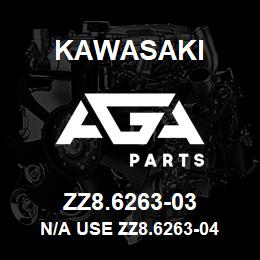 KAWASAKI

AGA

PARTS

ZZ8.6263-03

N/A USE ZZ8.6263-04